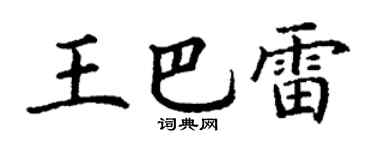 王巴雷
词典网